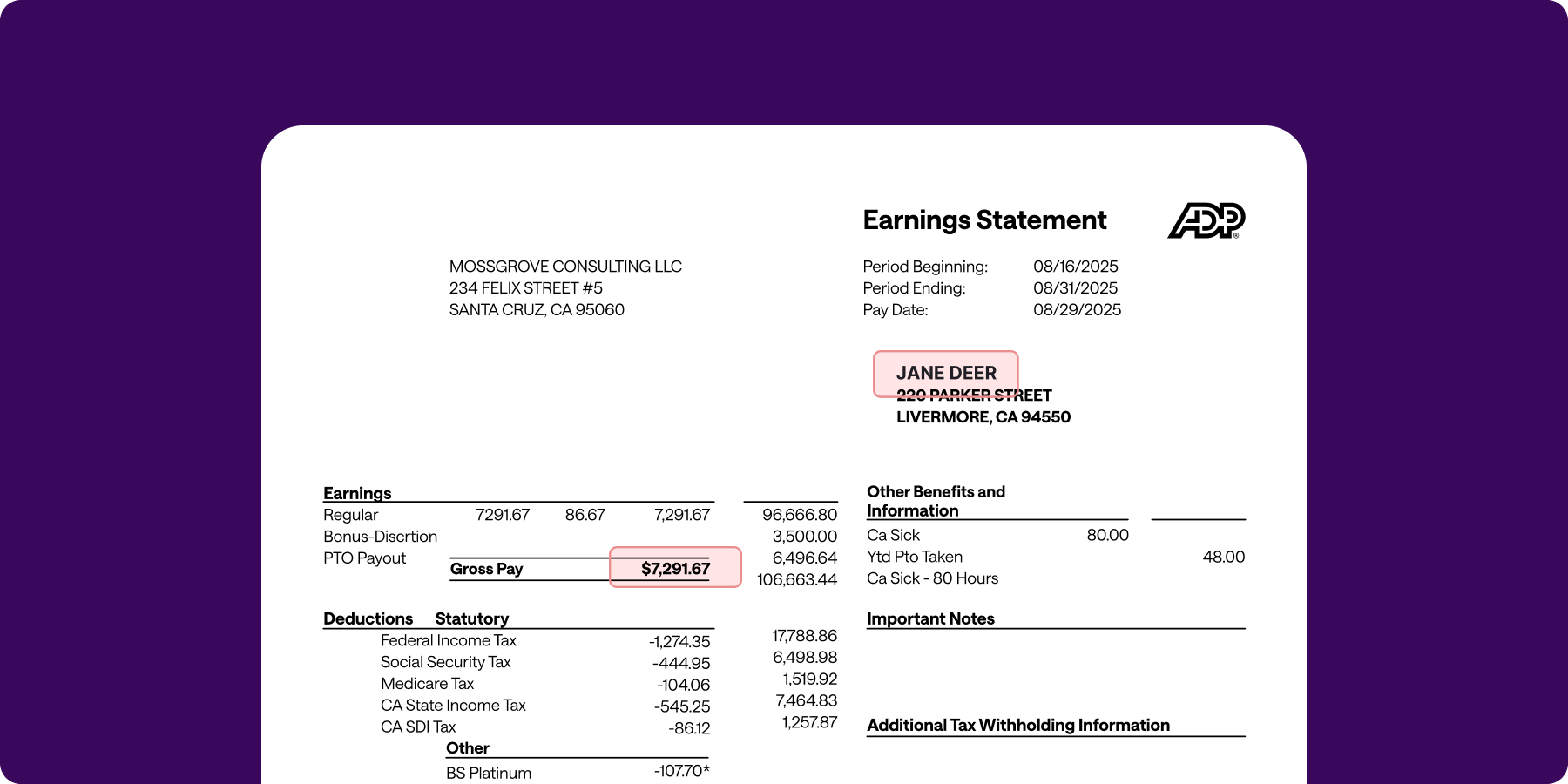 Earnings Statement

ADP

MOSSGROVE CONSULTING LLC
234 FELIX STREET #5
SANTA CRUZ, CA 95060

Period Beginning: 08/16/2025
Period Ending: 08/31/2025
Pay Date: 08/29/2025

JANE DEER
220 PARKER STREET
LIVERMORE, CA 94550

Earnings

| | | | | |
|---|---|---|---|---|
| Regular | 7291.67 | 86.67 | 7,291.67 | 96,666.80 |
| Bonus-Discrtion | | | | 3,500.00 |
| PTO Payout | | | | 6,496.64 |
| | Gross Pay | | $7,291.67 | 106,663.44 |

Deductions Statutory

| | | |
|---|---|---|
| Federal Income Tax | -1,274.35 | 17,788.86 |
| Social Security Tax | -444.95 | 6,498.98 |
| Medicare Tax | -104.06 | 1,519.92 |
| CA State Income Tax | -545.25 | 7,464.83 |
| CA SDI Tax | -86.12 | 1,257.87 |

Other
BS Platinum -107.70*

Other Benefits and Information

| | | |
|---|---|---|
| Ca Sick | 80.00 | |
| Ytd Pto Taken | | 48.00 |
| Ca Sick - 80 Hours | | |

Important Notes

Additional Tax Withholding Information